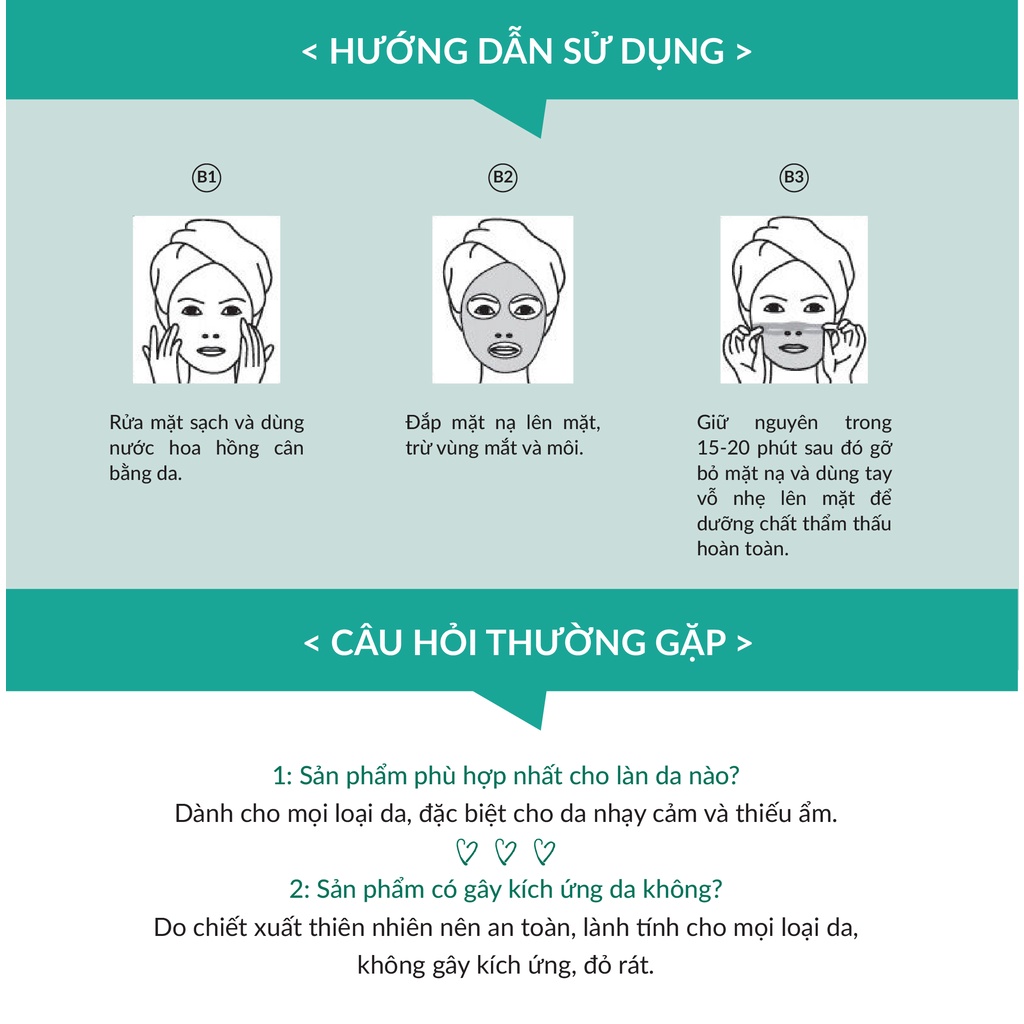 < HƯỚNG DẪN SỬ DỤNG >

B1

Rửa mặt sạch và dùng nước hoa hồng cân bằng da.

B2

Đắp mặt nạ lên mặt, trừ vùng mắt và môi.

B3

Giữ nguyên trong 15-20 phút sau đó gỡ bỏ mặt nạ và dùng tay vỗ nhẹ lên mặt để dưỡng chất thẩm thấu hoàn toàn.

< CÂU HỎI THƯỜNG GẶP >

1: Sản phẩm phù hợp nhất cho làn da nào?
Dành cho mọi loại da, đặc biệt cho da nhạy cảm và thiếu ẩm.

2: Sản phẩm có gây kích ứng da không?
Do chiết xuất thiên nhiên nên an toàn, lành tính cho mọi loại da, không gây kích ứng, đỏ rát.